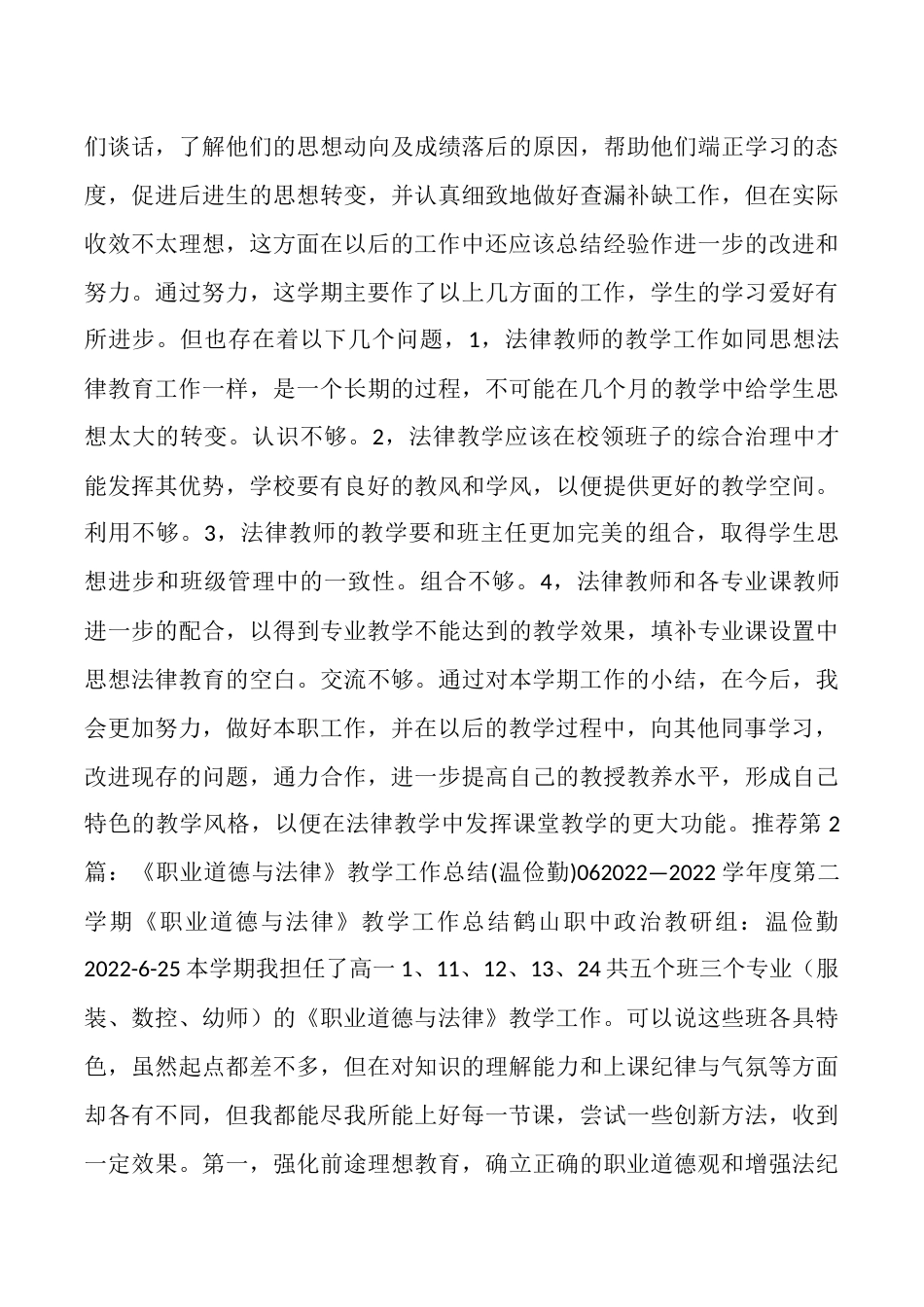 们谈话，了解他们的思想动向及成绩落后的原因，帮助他们端正学习的态度，促进后进生的思想转变，并认真细致地做好查漏补缺工作，但在实际收效不太理想，这方面在以后的工作中还应该总结经验作进一步的改进和努力。通过努力，这学期主要作了以上几方面的工作，学生的学习爱好有所进步。但也存在着以下几个问题，1，法律教师的教学工作如同思想法律教育工作一样，是一个长期的过程，不可能在几个月的教学中给学生思想太大的转变。认识不够。2，法律教学应该在校领班子的综合治理中才能发挥其优势，学校要有良好的教风和学风，以便提供更好的教学空间。利用不够。3，法律教师的教学要和班主任更加完美的组合，取得学生思想进步和班级管理中的一致性。组合不够。4，法律教师和各专业课教师进一步的配合，以得到专业教学不能达到的教学效果，填补专业课设置中思想法律教育的空白。交流不够。通过对本学期工作的小结，在今后，我会更加努力，做好本职工作，并在以后的教学过程中，向其他同事学习，改进现存的问题，通力合作，进一步提高自己的教授教养水平，形成自己特色的教学风格，以便在法律教学中发挥课堂教学的更大功能。推荐第2篇：《职业道德与法律》教学工作总结(温俭勤)062022—2022学年度第二学期《职业道德与法律》教学工作总结鹤山职中政治教研组：温俭勤2022-6-25本学期我担任了高一1、11、12、13、24共五个班三个专业（服装、数控、幼师）的《职业道德与法律》教学工作。可以说这些班各具特色，虽然起点都差不多，但在对知识的理解能力和上课纪律与气氛等方面却各有不同，但我都能尽我所能上好每一节课，尝试一些创新方法，收到一定效果。第一，强化前途理想教育，确立正确的职业道德观和增强法纪